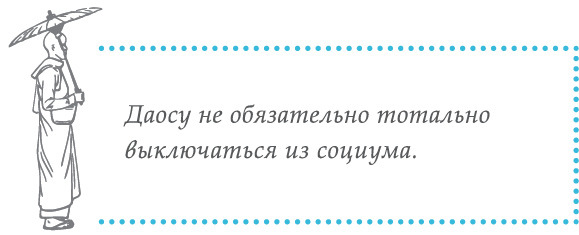 Даосу не обязательно тотально выключаться из социума.